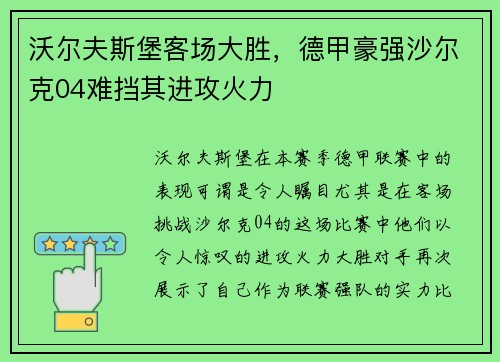 沃尔夫斯堡客场大胜，德甲豪强沙尔克04难挡其进攻火力

沃尔夫斯堡在本赛季德甲联赛中的表现可谓是令人瞩目尤其是在客场挑战沙尔克04的这场比赛中他们以令人惊叹的进攻火力大胜对手再次展示了自己作为联赛强队的实力比